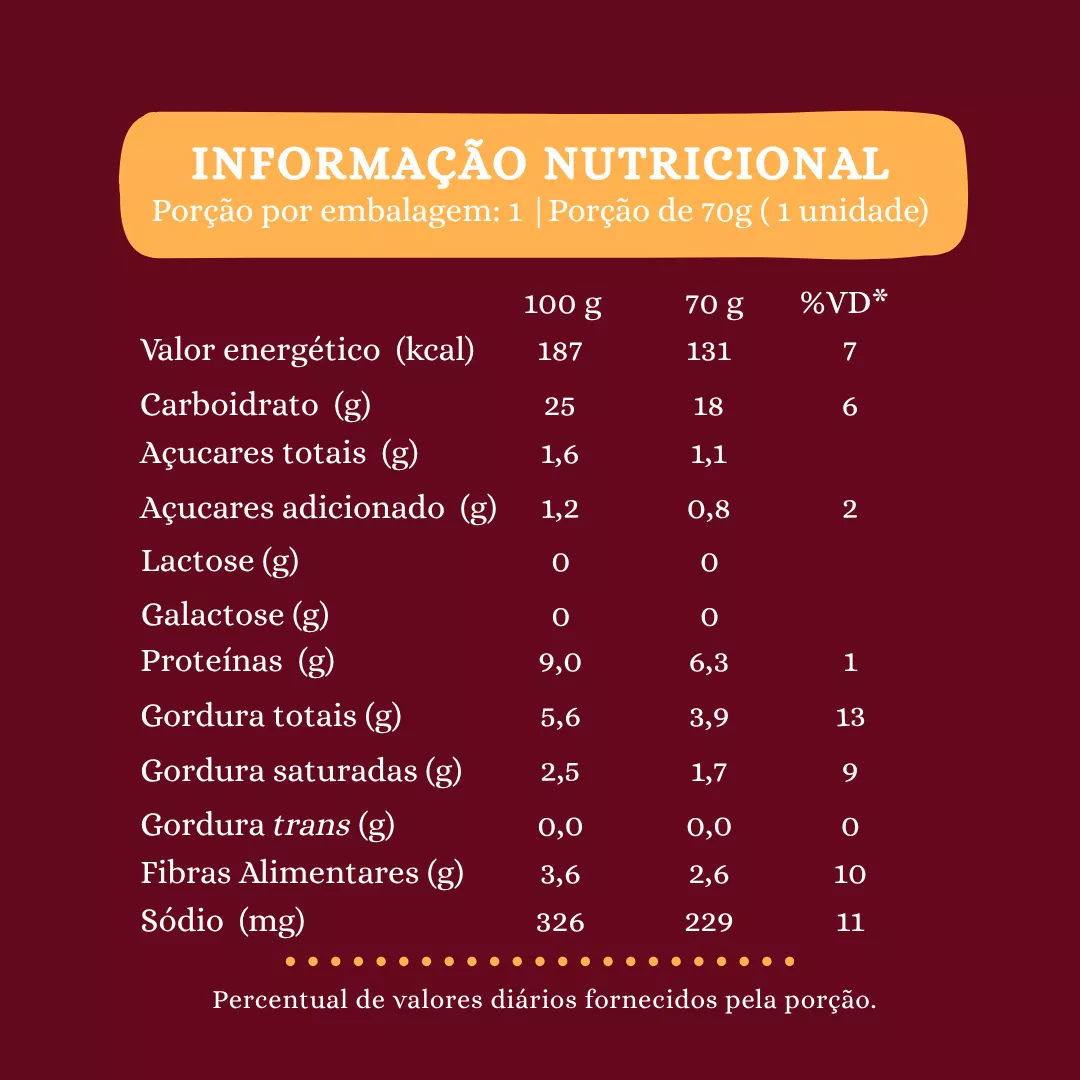 INFORMAÇÃO NUTRICIONAL
Porção por embalagem: 1 | Porção de 70g ( 1 unidade)

|  | 100 g | 70 g | %VD* |
|---|---|---|---|
| Valor energético (kcal) | 187 | 131 | 7 |
| Carboidrato (g) | 25 | 18 | 6 |
| Açucares totais (g) | 1,6 | 1,1 |  |
| Açucares adicionado (g) | 1,2 | 0,8 | 2 |
| Lactose (g) | 0 | 0 |  |
| Galactose (g) | 0 | 0 |  |
| Proteínas (g) | 9,0 | 6,3 | 1 |
| Gordura totais (g) | 5,6 | 3,9 | 13 |
| Gordura saturadas (g) | 2,5 | 1,7 | 9 |
| Gordura trans (g) | 0,0 | 0,0 | 0 |
| Fibras Alimentares (g) | 3,6 | 2,6 | 10 |
| Sódio (mg) | 326 | 229 | 11 |

Percentual de valores diários fornecidos pela porção.